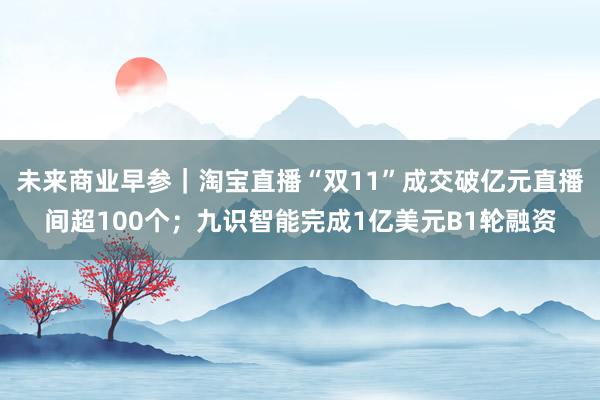 未来商业早参｜淘宝直播“双11”成交破亿元直播间超100个；九识智能完成1亿美元B1轮融资